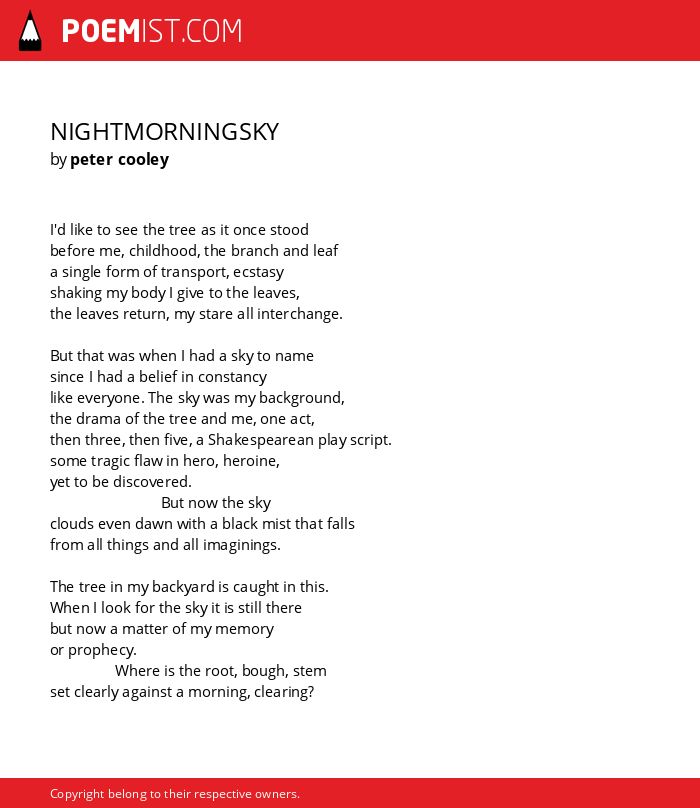 POEMIST.COM

NIGHTMORNINGSKY
by peter cooley

I'd like to see the tree as it once stood
before me, childhood, the branch and leaf
a single form of transport, ecstasy
shaking my body I give to the leaves,
the leaves return, my stare all interchange.

But that was when I had a sky to name
since I had a belief in constancy
like everyone. The sky was my background,
the drama of the tree and me, one act,
then three, then five, a Shakespearean play script.
some tragic flaw in hero, heroine,
yet to be discovered.
But now the sky
clouds even dawn with a black mist that falls
from all things and all imaginings.

The tree in my backyard is caught in this.
When I look for the sky it is still there
but now a matter of my memory
or prophecy.
Where is the root, bough, stem
set clearly against a morning, clearing?

Copyright belong to their respective owners.